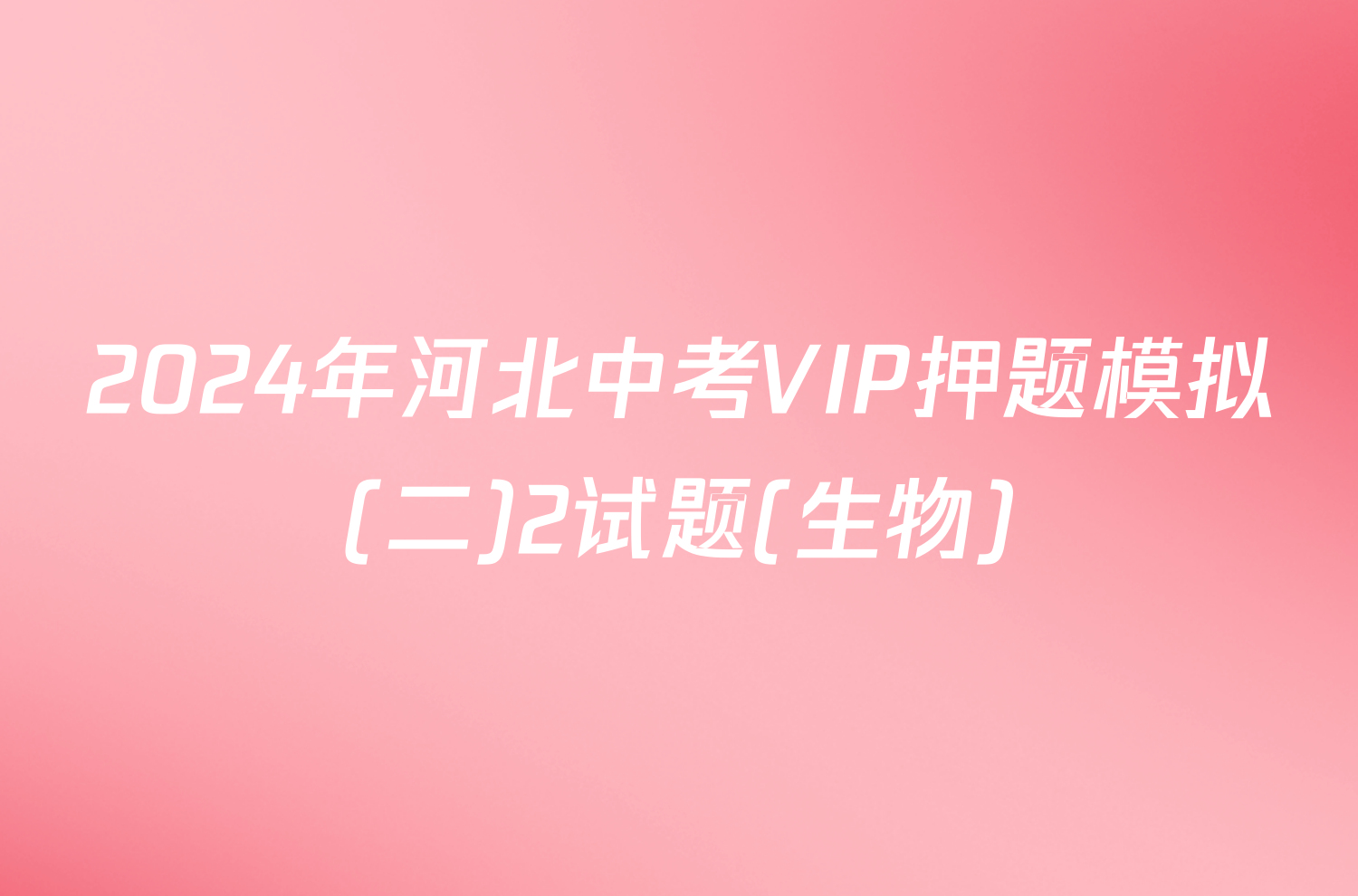 2024年河北中考VIP押题模拟(二)2试题(生物)